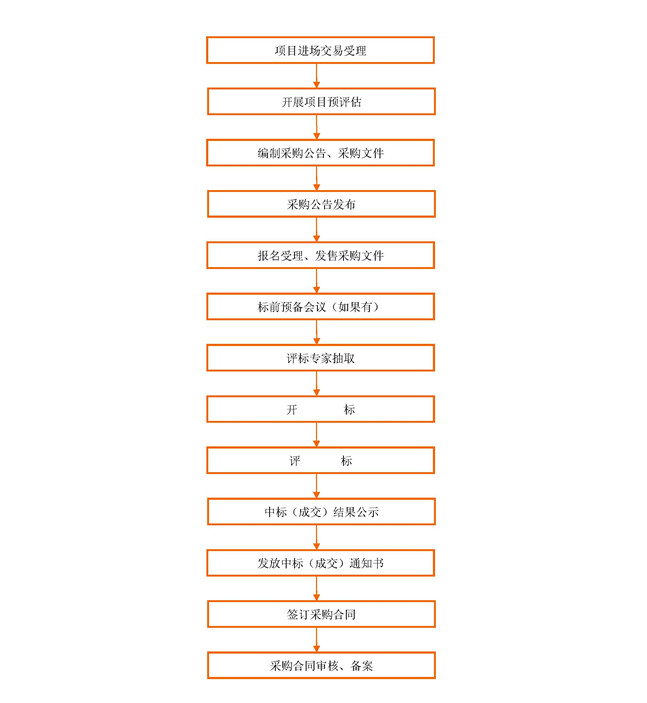 项目进场交易受理

开展项目预评估

编制采购公告、采购文件

采购公告发布

报名受理、发售采购文件

标前预备会议（如果有）

评标专家抽取

开　　标

评　　标

中标（成交）结果公示

发放中标（成交）通知书

签订采购合同

采购合同审核、备案